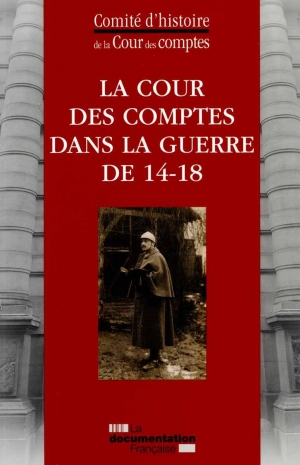 Comité d'histoire
de la Cour des comptes

LA COUR DES COMPTES DANS LA GUERRE DE 14-18

La
documentation
Française